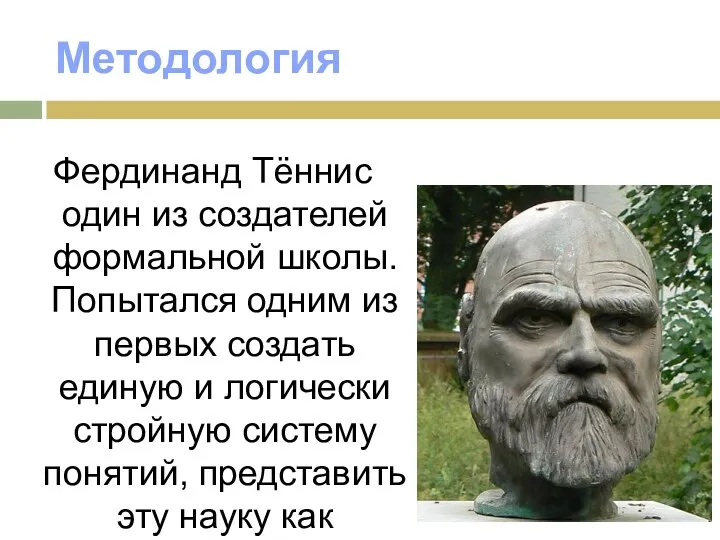 Методология

Фердинанд Тённис один из создателей формальной школы. Попытался одним из первых создать единую и логически стройную систему понятий, представить эту науку как